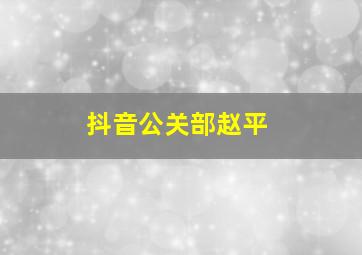 抖音公关部赵平